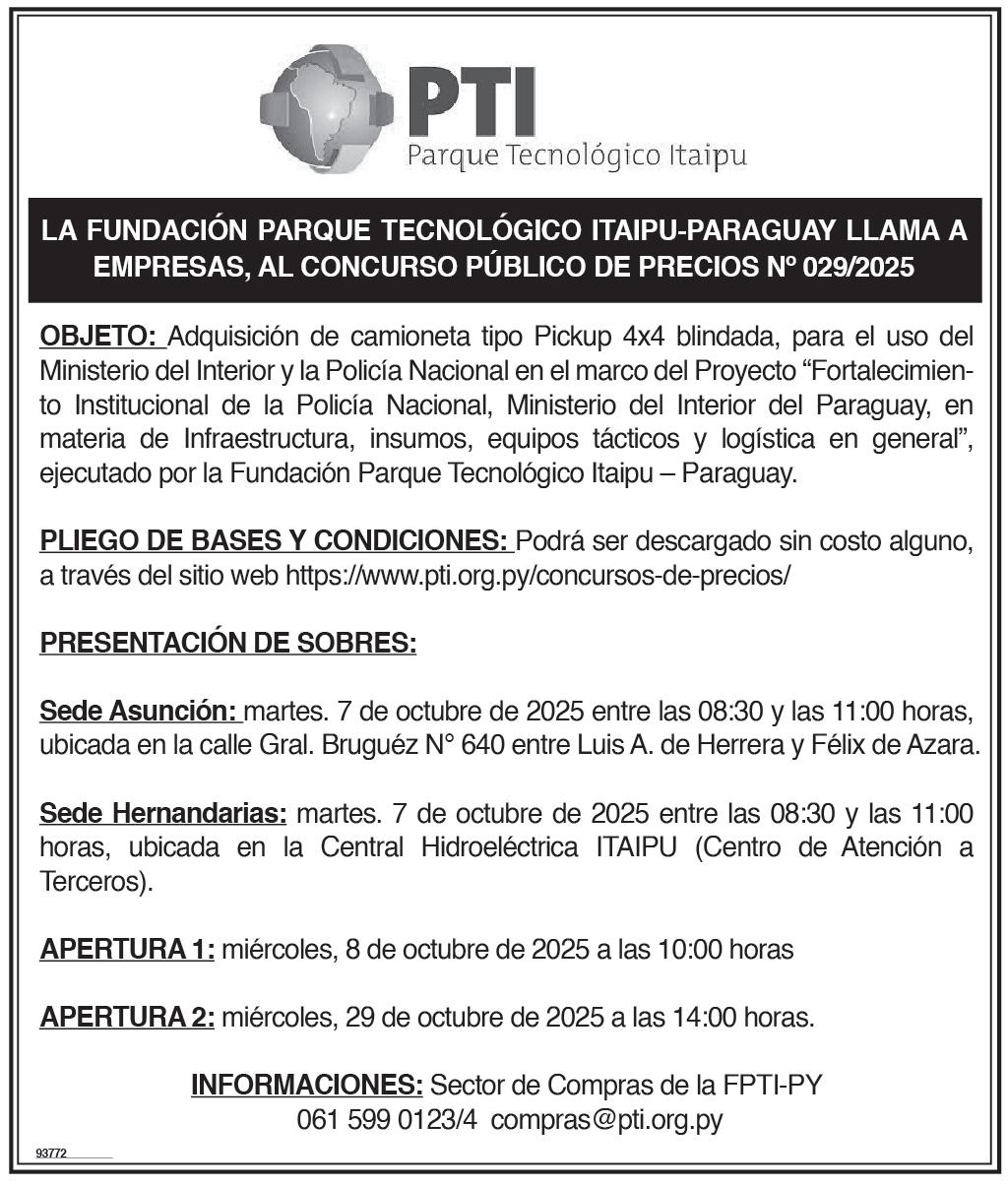 PTI
Parque Tecnológico Itaipu

LA FUNDACIÓN PARQUE TECNOLÓGICO ITAIPU-PARAGUAY LLAMA A EMPRESAS, AL CONCURSO PÚBLICO DE PRECIOS Nº 029/2025

OBJETO: Adquisición de camioneta tipo Pickup 4x4 blindada, para el uso del Ministerio del Interior y la Policía Nacional en el marco del Proyecto “Fortalecimiento Institucional de la Policía Nacional, Ministerio del Interior del Paraguay, en materia de Infraestructura, insumos, equipos tácticos y logística en general”, ejecutado por la Fundación Parque Tecnológico Itaipu – Paraguay.

PLIEGO DE BASES Y CONDICIONES: Podrá ser descargado sin costo alguno, a través del sitio web https://www.pti.org.py/concursos-de-precios/

PRESENTACIÓN DE SOBRES:

Sede Asunción: martes. 7 de octubre de 2025 entre las 08:30 y las 11:00 horas, ubicada en la calle Gral. Bruguéz N° 640 entre Luis A. de Herrera y Félix de Azara.

Sede Hernandarias: martes. 7 de octubre de 2025 entre las 08:30 y las 11:00 horas, ubicada en la Central Hidroeléctrica ITAIPU (Centro de Atención a Terceros).

APERTURA 1: miércoles, 8 de octubre de 2025 a las 10:00 horas

APERTURA 2: miércoles, 29 de octubre de 2025 a las 14:00 horas.

INFORMACIONES: Sector de Compras de la FPTI-PY
061 599 0123/4 compras@pti.org.py

93772